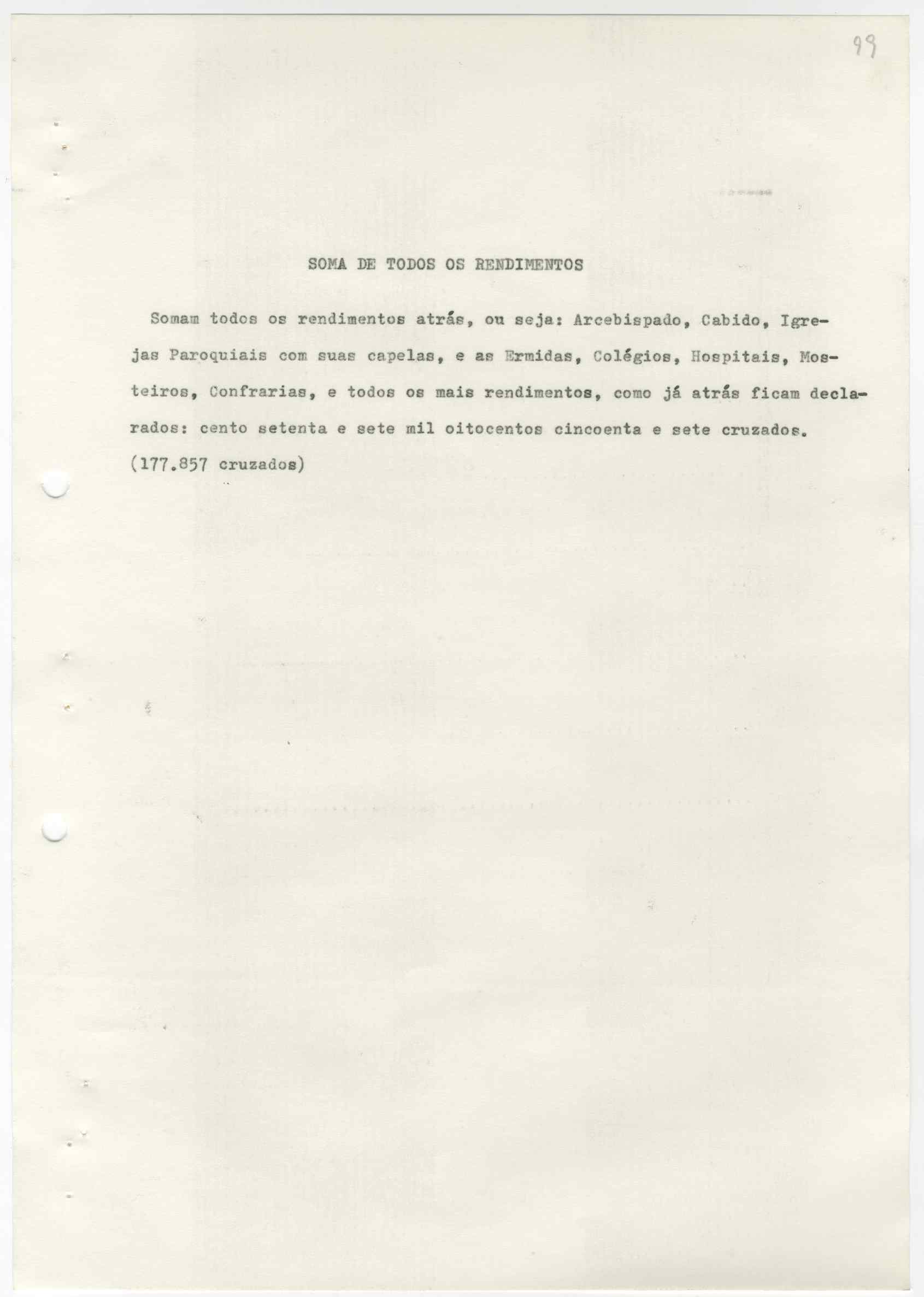 99

SOMA DE TODOS OS RENDIMENTOS

Somam todos os rendimentos atrás, ou seja: Arcebispado, Cabido, Igrejas Paroquiais com suas capelas, e as Ermidas, Colégios, Hospitais, Mosteiros, Confrarias, e todos os mais rendimentos, como já atrás ficam declarados: cento setenta e sete mil oitocentos cincoenta e sete cruzados. (177.857 cruzados)